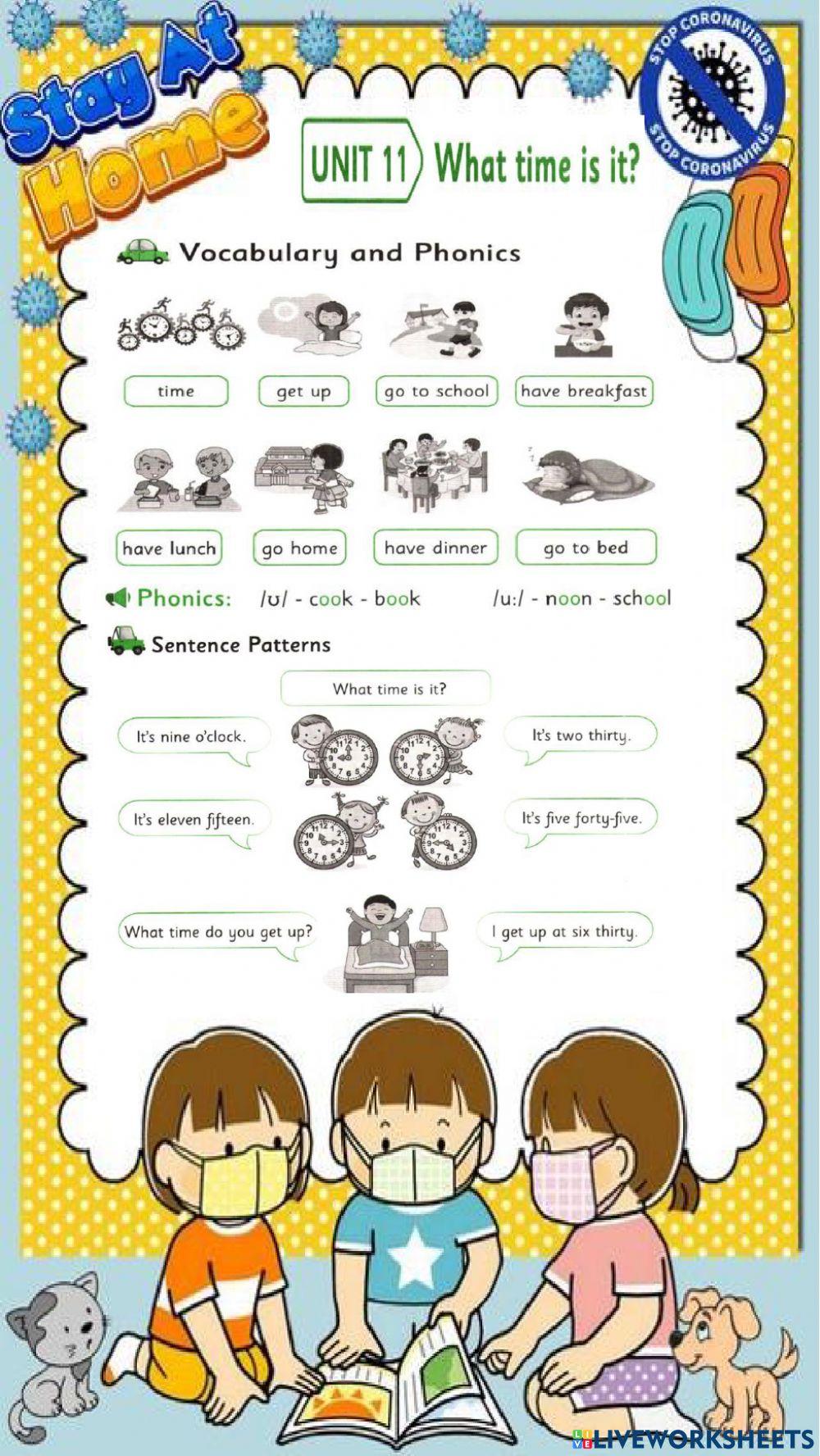 Stay At Home

STOP CORONAVIRUS STOP CORONAVIRUS

UNIT 11 What time is it?

Vocabulary and Phonics

time

get up

go to school

have breakfast

have lunch

go home

have dinner

go to bed

Phonics: /ʊ/ - cook - book /u:/ - noon - school

Sentence Patterns

What time is it?

It's nine o'clock.

It's two thirty.

It's eleven fifteen.

It's five forty-five.

What time do you get up?

I get up at six thirty.

LIVEWORKSHEETS